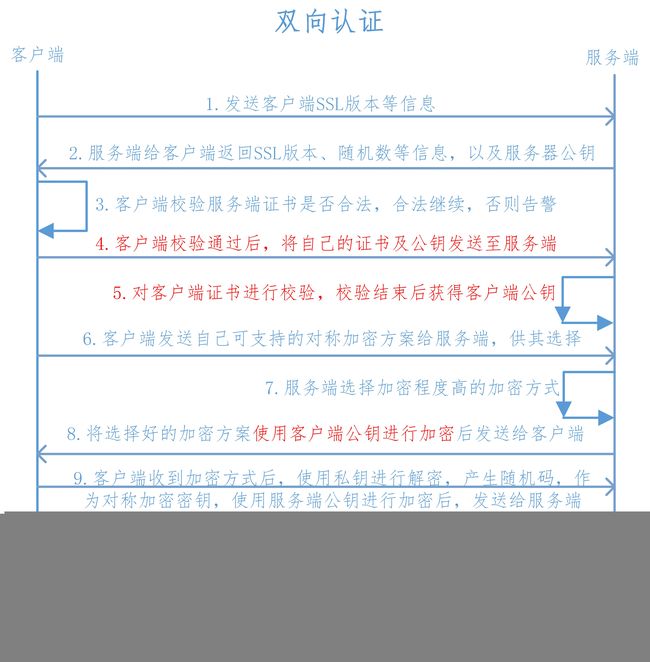 双向认证

客户端

服务端

1. 发送客户端SSL版本等信息

2. 服务端给客户端返回SSL版本、随机数等信息，以及服务器公钥

3. 客户端校验服务端证书是否合法，合法继续，否则告警

4. 客户端校验通过后，将自己的证书及公钥发送至服务端

5. 对客户端证书进行校验，校验结束后获得客户端公钥

6. 客户端发送自己可支持的对称加密方案给服务端，供其选择

7. 服务端选择加密程度高的加密方式

8. 将选择好的加密方案使用客户端公钥进行加密后发送给客户端

9. 客户端收到加密方式后，使用私钥进行解密，产生随机码，作为对称加密密钥，使用服务端公钥进行加密后，发送给服务端